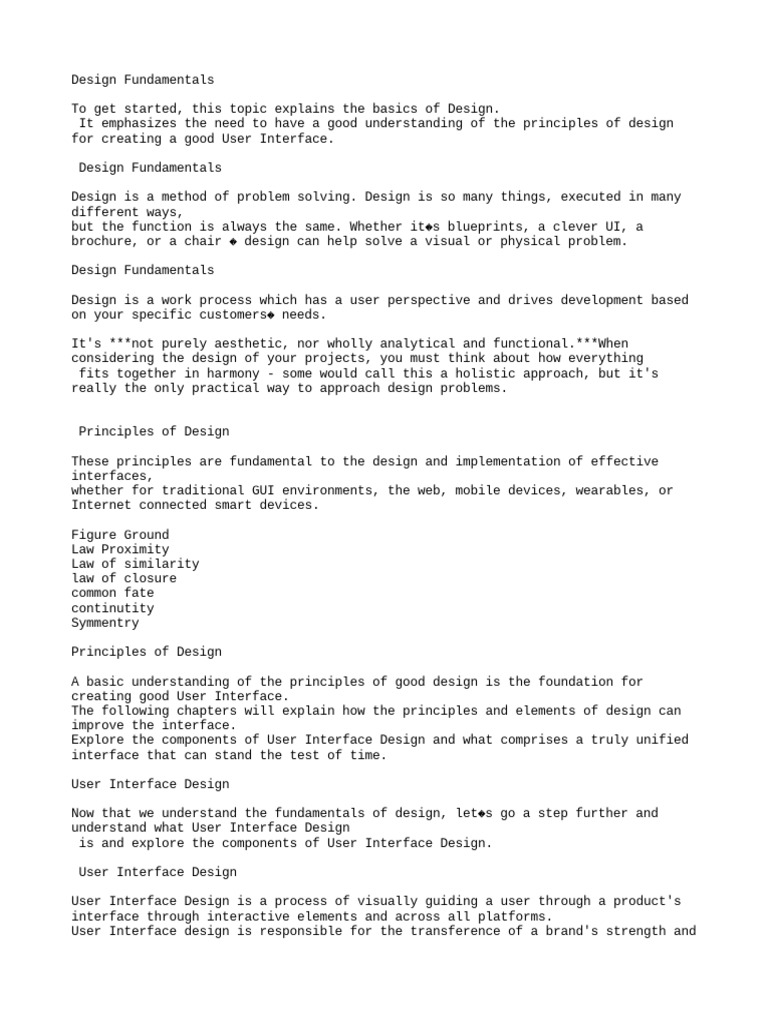 Design Fundamentals

To get started, this topic explains the basics of Design.
It emphasizes the need to have a good understanding of the principles of design for creating a good User Interface.

Design Fundamentals

Design is a method of problem solving. Design is so many things, executed in many different ways,
but the function is always the same. Whether it◆s blueprints, a clever UI, a brochure, or a chair ◆ design can help solve a visual or physical problem.

Design Fundamentals

Design is a work process which has a user perspective and drives development based on your specific customers◆ needs.

It's ***not purely aesthetic, nor wholly analytical and functional.***When considering the design of your projects, you must think about how everything fits together in harmony - some would call this a holistic approach, but it's really the only practical way to approach design problems.

Principles of Design

These principles are fundamental to the design and implementation of effective interfaces,
whether for traditional GUI environments, the web, mobile devices, wearables, or Internet connected smart devices.

Figure Ground
Law Proximity
Law of similarity
law of closure
common fate
continutity
Symmentry

Principles of Design

A basic understanding of the principles of good design is the foundation for creating good User Interface.
The following chapters will explain how the principles and elements of design can improve the interface.
Explore the components of User Interface Design and what comprises a truly unified interface that can stand the test of time.

User Interface Design

Now that we understand the fundamentals of design, let◆s go a step further and understand what User Interface Design
is and explore the components of User Interface Design.

User Interface Design

User Interface Design is a process of visually guiding a user through a product's interface through interactive elements and across all platforms.
User Interface design is responsible for the transference of a brand's strength and